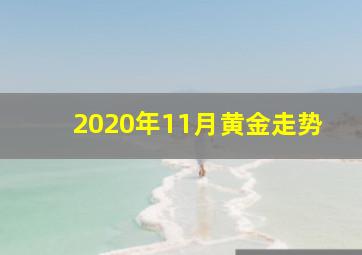 2020年11月黄金走势